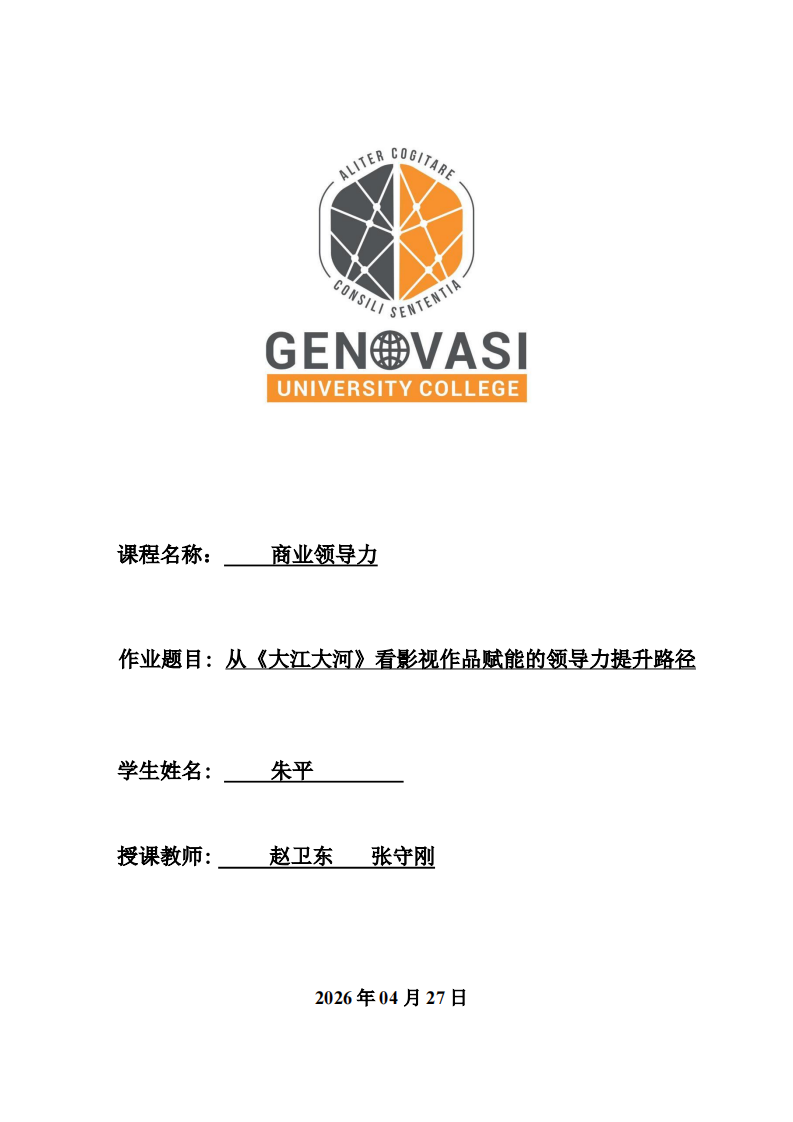 ALITER COGITARE
CONSILI SENTENTIA
GENOVASI
UNIVERSITY COLLEGE

课程名称： 商业领导力

作业题目：从《大江大河》看影视作品赋能的领导力提升路径

学生姓名： 朱平

授课教师： 赵卫东 张守刚

2026 年 04 月 27 日